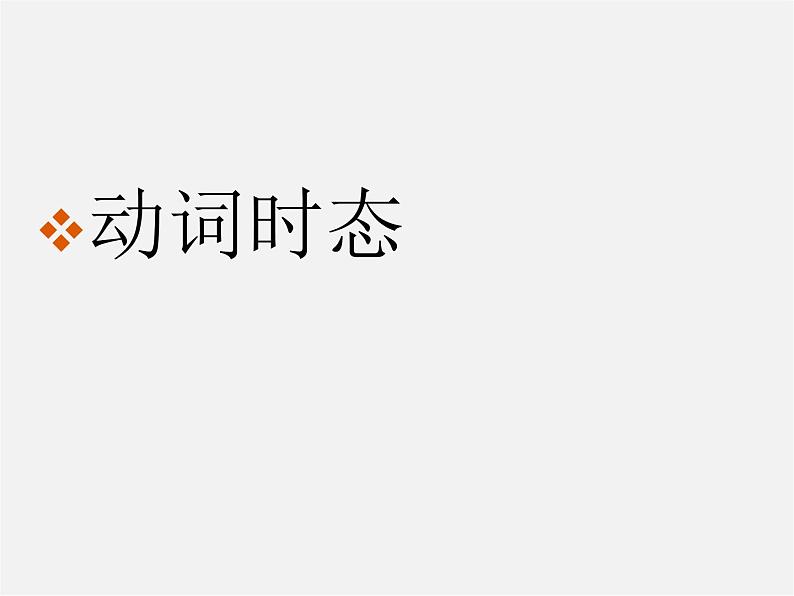 动词时态